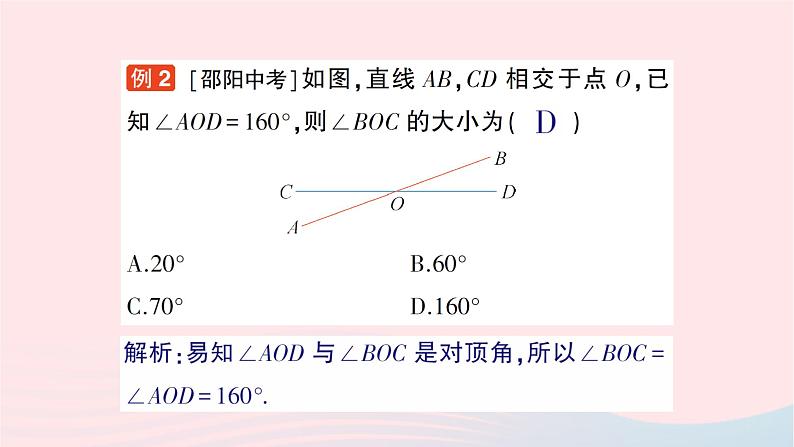 例2 [邵阳中考]如图,直线$AB$,$CD$相交于点$O$,已知$\angle AOD=160°$,则$\angle BOC$的大小为( D )

B
C
D
O
A

A.20° B.60°
C.70° D.160°

解析:易知$\angle AOD$与$\angle BOC$是对顶角,所以$\angle BOC=\angle AOD=160°$.